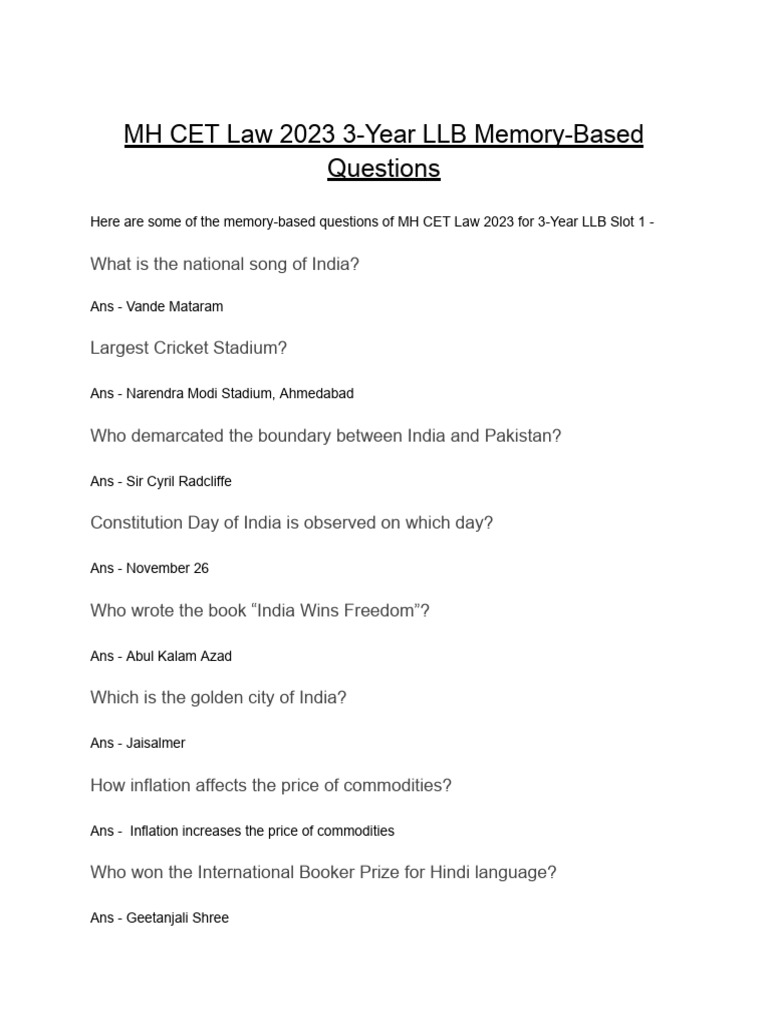 MH CET Law 2023 3-Year LLB Memory-Based Questions

Here are some of the memory-based questions of MH CET Law 2023 for 3-Year LLB Slot 1 -

What is the national song of India?

Ans - Vande Mataram

Largest Cricket Stadium?

Ans - Narendra Modi Stadium, Ahmedabad

Who demarcated the boundary between India and Pakistan?

Ans - Sir Cyril Radcliffe

Constitution Day of India is observed on which day?

Ans - November 26

Who wrote the book “India Wins Freedom”?

Ans - Abul Kalam Azad

Which is the golden city of India?

Ans - Jaisalmer

How inflation affects the price of commodities?

Ans - Inflation increases the price of commodities

Who won the International Booker Prize for Hindi language?

Ans - Geetanjali Shree